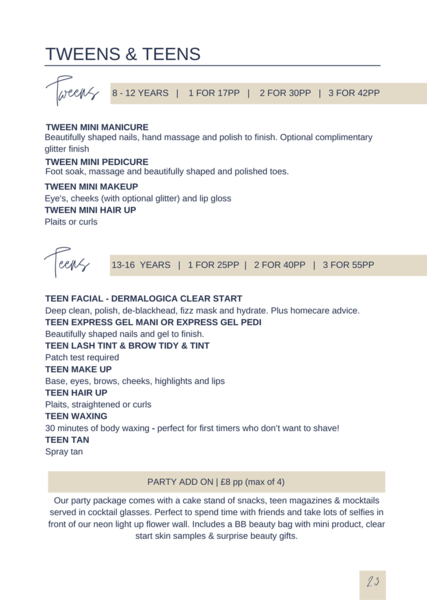 TWEENS & TEENS

Tweens

8 - 12 YEARS | 1 FOR 17PP | 2 FOR 30PP | 3 FOR 42PP

TWEEN MINI MANICURE
Beautifully shaped nails, hand massage and polish to finish. Optional complimentary glitter finish
TWEEN MINI PEDICURE
Foot soak, massage and beautifully shaped and polished toes.
TWEEN MINI MAKEUP
Eye's, cheeks (with optional glitter) and lip gloss
TWEEN MINI HAIR UP
Plaits or curls

Teens

13-16 YEARS | 1 FOR 25PP | 2 FOR 40PP | 3 FOR 55PP

TEEN FACIAL - DERMALOGICA CLEAR START
Deep clean, polish, de-blackhead, fizz mask and hydrate. Plus homecare advice.
TEEN EXPRESS GEL MANI OR EXPRESS GEL PEDI
Beautifully shaped nails and gel to finish.
TEEN LASH TINT & BROW TIDY & TINT
Patch test required
TEEN MAKE UP
Base, eyes, brows, cheeks, highlights and lips
TEEN HAIR UP
Plaits, straightened or curls
TEEN WAXING
30 minutes of body waxing - perfect for first timers who don't want to shave!
TEEN TAN
Spray tan

PARTY ADD ON | £8 pp (max of 4)

Our party package comes with a cake stand of snacks, teen magazines & mocktails served in cocktail glasses. Perfect to spend time with friends and take lots of selfies in front of our neon light up flower wall. Includes a BB beauty bag with mini product, clear start skin samples & surprise beauty gifts.

23